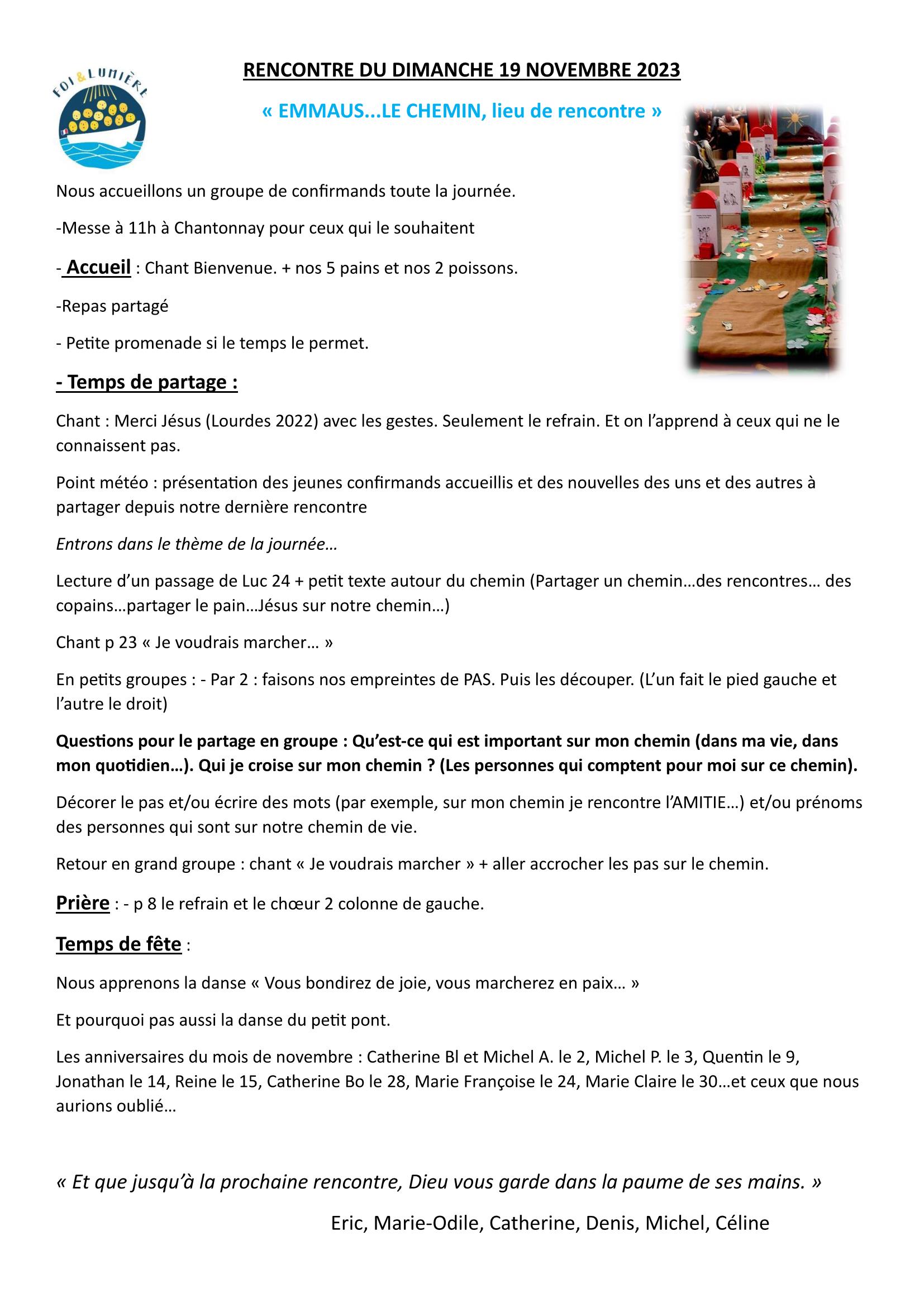 FOI & LUMIÈRE

RENCONTRE DU DIMANCHE 19 NOVEMBRE 2023

« EMMAUS...LE CHEMIN, lieu de rencontre »

Nous accueillons un groupe de confirmands toute la journée.

-Messe à 11h à Chantonnay pour ceux qui le souhaitent

- Accueil : Chant Bienvenue. + nos 5 pains et nos 2 poissons.

-Repas partagé

- Petite promenade si le temps le permet.

- Temps de partage :

Chant : Merci Jésus (Lourdes 2022) avec les gestes. Seulement le refrain. Et on l'apprend à ceux qui ne le connaissent pas.

Point météo : présentation des jeunes confirmands accueillis et des nouvelles des uns et des autres à partager depuis notre dernière rencontre

Entrons dans le thème de la journée…

Lecture d'un passage de Luc 24 + petit texte autour du chemin (Partager un chemin…des rencontres… des copains…partager le pain…Jésus sur notre chemin…)

Chant p 23 « Je voudrais marcher… »

En petits groupes : - Par 2 : faisons nos empreintes de PAS. Puis les découper. (L'un fait le pied gauche et l'autre le droit)

Questions pour le partage en groupe : Qu'est-ce qui est important sur mon chemin (dans ma vie, dans mon quotidien…). Qui je croise sur mon chemin ? (Les personnes qui comptent pour moi sur ce chemin).

Décorer le pas et/ou écrire des mots (par exemple, sur mon chemin je rencontre l'AMITIE…) et/ou prénoms des personnes qui sont sur notre chemin de vie.

Retour en grand groupe : chant « Je voudrais marcher » + aller accrocher les pas sur le chemin.

Prière : - p 8 le refrain et le chœur 2 colonne de gauche.

Temps de fête :

Nous apprenons la danse « Vous bondirez de joie, vous marcherez en paix… »

Et pourquoi pas aussi la danse du petit pont.

Les anniversaires du mois de novembre : Catherine Bl et Michel A. le 2, Michel P. le 3, Quentin le 9, Jonathan le 14, Reine le 15, Catherine Bo le 28, Marie Françoise le 24, Marie Claire le 30…et ceux que nous aurions oublié…

« Et que jusqu'à la prochaine rencontre, Dieu vous garde dans la paume de ses mains. »

Eric, Marie-Odile, Catherine, Denis, Michel, Céline